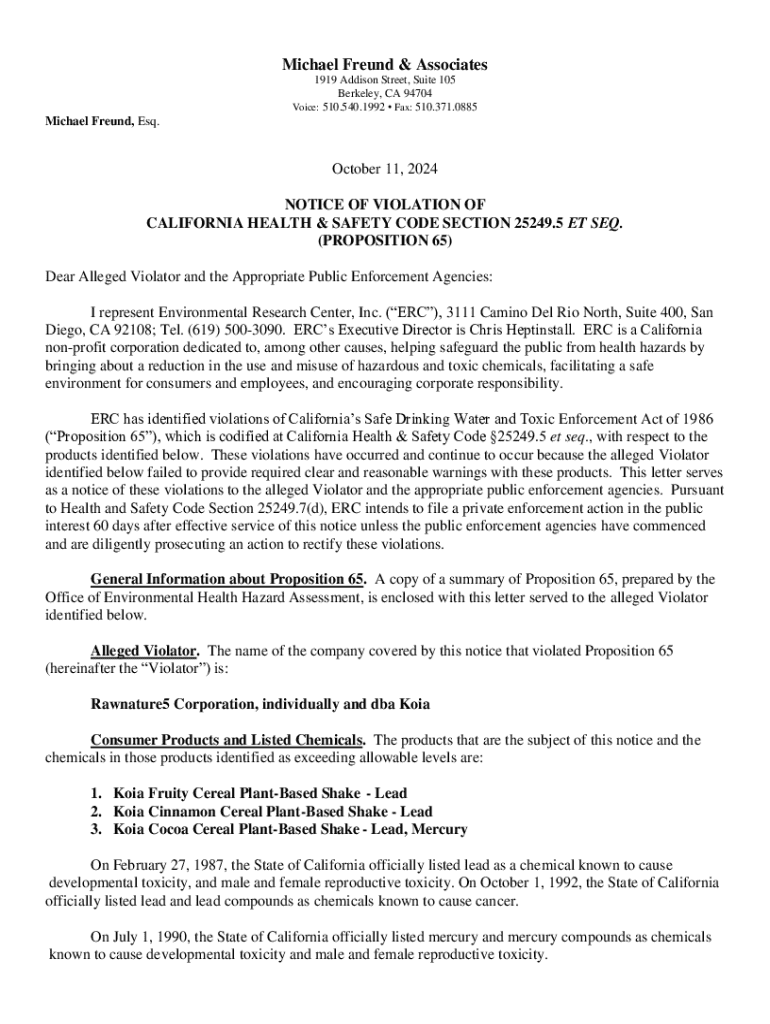 Michael Freund & Associates
1919 Addison Street, Suite 105
Berkeley, CA 94704
Voice: 510.540.1992 • Fax: 510.371.0885

Michael Freund, Esq.

October 11, 2024

NOTICE OF VIOLATION OF
CALIFORNIA HEALTH & SAFETY CODE SECTION 25249.5 ET SEQ.
(PROPOSITION 65)

Dear Alleged Violator and the Appropriate Public Enforcement Agencies:

I represent Environmental Research Center, Inc. (“ERC”), 3111 Camino Del Rio North, Suite 400, San Diego, CA 92108; Tel. (619) 500-3090. ERC’s Executive Director is Chris Heptinstall. ERC is a California non-profit corporation dedicated to, among other causes, helping safeguard the public from health hazards by bringing about a reduction in the use and misuse of hazardous and toxic chemicals, facilitating a safe environment for consumers and employees, and encouraging corporate responsibility.

ERC has identified violations of California’s Safe Drinking Water and Toxic Enforcement Act of 1986 (“Proposition 65”), which is codified at California Health & Safety Code §25249.5 et seq., with respect to the products identified below. These violations have occurred and continue to occur because the alleged Violator identified below failed to provide required clear and reasonable warnings with these products. This letter serves as a notice of these violations to the alleged Violator and the appropriate public enforcement agencies. Pursuant to Health and Safety Code Section 25249.7(d), ERC intends to file a private enforcement action in the public interest 60 days after effective service of this notice unless the public enforcement agencies have commenced and are diligently prosecuting an action to rectify these violations.

General Information about Proposition 65. A copy of a summary of Proposition 65, prepared by the Office of Environmental Health Hazard Assessment, is enclosed with this letter served to the alleged Violator identified below.

Alleged Violator. The name of the company covered by this notice that violated Proposition 65 (hereinafter the “Violator”) is:

Rawnature5 Corporation, individually and dba Koia

Consumer Products and Listed Chemicals. The products that are the subject of this notice and the chemicals in those products identified as exceeding allowable levels are:

1. Koia Fruity Cereal Plant-Based Shake - Lead
2. Koia Cinnamon Cereal Plant-Based Shake - Lead
3. Koia Cocoa Cereal Plant-Based Shake - Lead, Mercury

On February 27, 1987, the State of California officially listed lead as a chemical known to cause developmental toxicity, and male and female reproductive toxicity. On October 1, 1992, the State of California officially listed lead and lead compounds as chemicals known to cause cancer.

On July 1, 1990, the State of California officially listed mercury and mercury compounds as chemicals known to cause developmental toxicity and male and female reproductive toxicity.